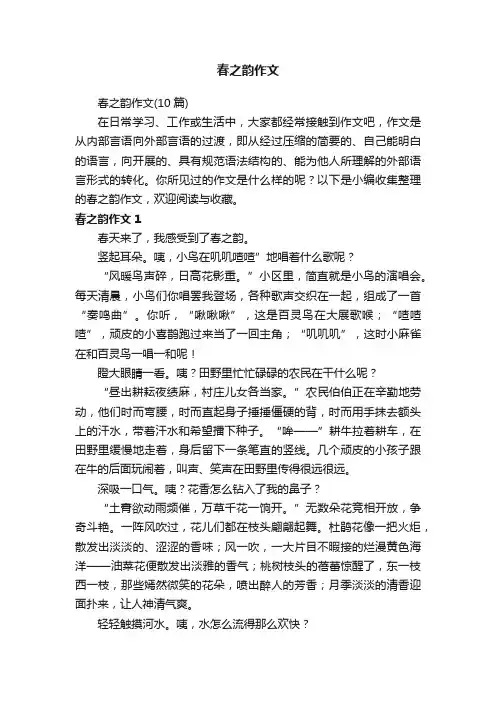 春之韵作文

春之韵作文(10 篇)

在日常学习、工作或生活中，大家都经常接触到作文吧，作文是从内部言语向外部言语的过渡，即从经过压缩的简要的、自己能明白的语言，向开展的、具有规范语法结构的、能为他人所理解的外部语言形式的转化。你所见过的作文是什么样的呢？以下是小编收集整理的春之韵作文，欢迎阅读与收藏。

春之韵作文 1

春天来了，我感受到了春之韵。

竖起耳朵。咦，小鸟在叽叽喳喳”地唱着什么歌呢？

“风暖鸟声碎，日高花影重。”小区里，简直就是小鸟的演唱会。每天清晨，小鸟们你唱罢我登场，各种歌声交织在一起，组成了一首“奏鸣曲”。你听，“啾啾啾”，这是百灵鸟在大展歌喉；“喳喳喳”，顽皮的小喜鹊跑过来当了一回主角；“叽叽叽”，这时小麻雀在和百灵鸟一唱一和呢！

瞪大眼睛一看。咦？田野里忙忙碌碌的农民在干什么呢？

“昼出耕耘夜绩麻，村庄儿女各当家。”农民伯伯正在辛勤地劳动，他们时而弯腰，时而直起身子捶捶僵硬的背，时而用手抹去额头上的汗水，带着汗水和希望播下种子。“哞——”耕牛拉着耕车，在田野里缓慢地走着，身后留下一条笔直的竖线。几个顽皮的小孩子跟在牛的后面玩闹着，叫声、笑声在田野里传得很远很远。

深吸一口气。咦？花香怎么钻入了我的鼻子？

“土膏欲动雨频催，万草千花一饷开。”无数朵花竞相开放，争奇斗艳。一阵风吹过，花儿们都在枝头翩翩起舞。杜鹃花像一把火炬，散发出淡淡的、涩涩的香味；风一吹，一大片目不暇接的烂漫黄色海洋——油菜花便散发出淡雅的香气；桃树枝头的蓓蕾惊醒了，东一枝西一枝，那些嫣然微笑的花朵，喷出醉人的芳香；月季淡淡的清香迎面扑来，让人神清气爽。

轻轻触摸河水。咦，水怎么流得那么欢快？